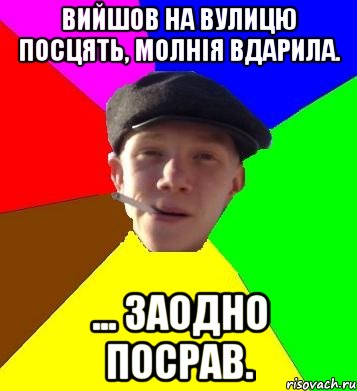 ВИЙШОВ НА ВУЛИЦЮ ПОСЦЯТЬ, МОЛНІЯ ВДАРИЛА.

... ЗАОДНО ПОСРАВ.

risovach.ru